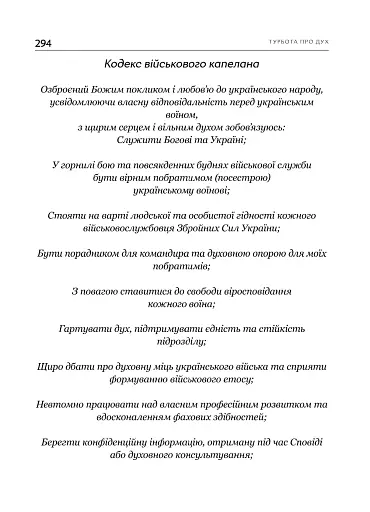 294 ТУРБОТА ПРО ДУХ

Кодекс військового капелана

Озброєний Божим покликом і любов'ю до українського народу, усвідомлюючи власну відповідальність перед українським воїном,
з щирим серцем і вільним духом зобов'язуюсь:
Служити Богові та Україні;

У горнилі бою та повсякденних буднях військової служби бути вірним побратимом (посестрою) українському воїнові;

Стояти на варті людської та особистої гідності кожного військовослужбовця Збройних Сил України;

Бути порадником для командира та духовною опорою для моїх побратимів;

З повагою ставитися до свободи віросповідання кожного воїна;

Гартувати дух, підтримувати єдність та стійкість підрозділу;

Щиро дбати про духовну міць українського війська та сприяти формуванню військового етосу;

Невтомно працювати над власним професійним розвитком та вдосконаленням фахових здібностей;

Берегти конфіденційну інформацію, отриману під час Сповіді або духовного консультування;